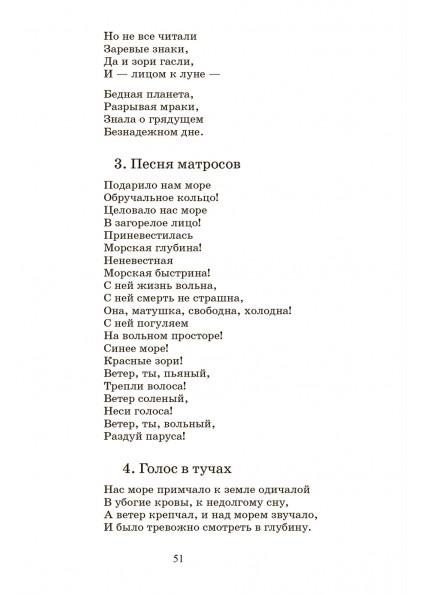 Но не все читали
Заревые знаки,
Да и зори гасли,
И — лицом к луне —

Бедная планета,
Разрывая мраки,
Знала о грядущем
Безнадежном дне.

3. Песня матросов

Подарило нам море
Обручальное кольцо!
Целовало нас море
В загорелое лицо!
Приневестилась
Морская глубина!
Неневестная
Морская быстрина!
С ней жизнь вольна,
С ней смерть не страшна,
Она, матушка, свободна, холодна!
С ней погуляем
На вольном просторе!
Синее море!
Красные зори!
Ветер, ты, пьяный,
Трепли волоса!
Ветер соленый,
Неси голоса!
Ветер, ты, вольный,
Раздуй паруса!

4. Голос в тучах

Нас море примчало к земле одичалой
В убогие кровы, к недолгому сну,
А ветер крепчал, и над морем звучало,
И было тревожно смотреть в глубину.

51